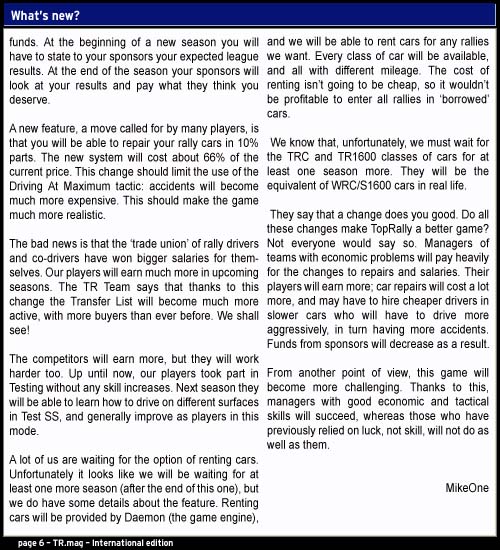 What's new?

funds. At the beginning of a new season you will have to state to your sponsors your expected league results. At the end of the season your sponsors will look at your results and pay what they think you deserve.

A new feature, a move called for by many players, is that you will be able to repair your rally cars in 10% parts. The new system will cost about 66% of the current price. This change should limit the use of the Driving At Maximum tactic: accidents will become much more expensive. This should make the game much more realistic.

The bad news is that the 'trade union' of rally drivers and co-drivers have won bigger salaries for themselves. Our players will earn much more in upcoming seasons. The TR Team says that thanks to this change the Transfer List will become much more active, with more buyers than ever before. We shall see!

The competitors will earn more, but they will work harder too. Up until now, our players took part in Testing without any skill increases. Next season they will be able to learn how to drive on different surfaces in Test SS, and generally improve as players in this mode.

A lot of us are waiting for the option of renting cars. Unfortunately it looks like we will be waiting for at least one more season (after the end of this one), but we do have some details about the feature. Renting cars will be provided by Daemon (the game engine), and we will be able to rent cars for any rallies we want. Every class of car will be available, and all with different mileage. The cost of renting isn't going to be cheap, so it wouldn't be profitable to enter all rallies in 'borrowed' cars.

We know that, unfortunately, we must wait for the TRC and TR1600 classes of cars for at least one season more. They will be the equivalent of WRC/S1600 cars in real life.

They say that a change does you good. Do all these changes make TopRally a better game? Not everyone would say so. Managers of teams with economic problems will pay heavily for the changes to repairs and salaries. Their players will earn more; car repairs will cost a lot more, and may have to hire cheaper drivers in slower cars who will have to drive more aggressively, in turn having more accidents. Funds from sponsors will decrease as a result.

From another point of view, this game will become more challenging. Thanks to this, managers with good economic and tactical skills will succeed, whereas those who have previously relied on luck, not skill, will not do as well as them.

MikeOne

page 6 – TR.mag – International edition